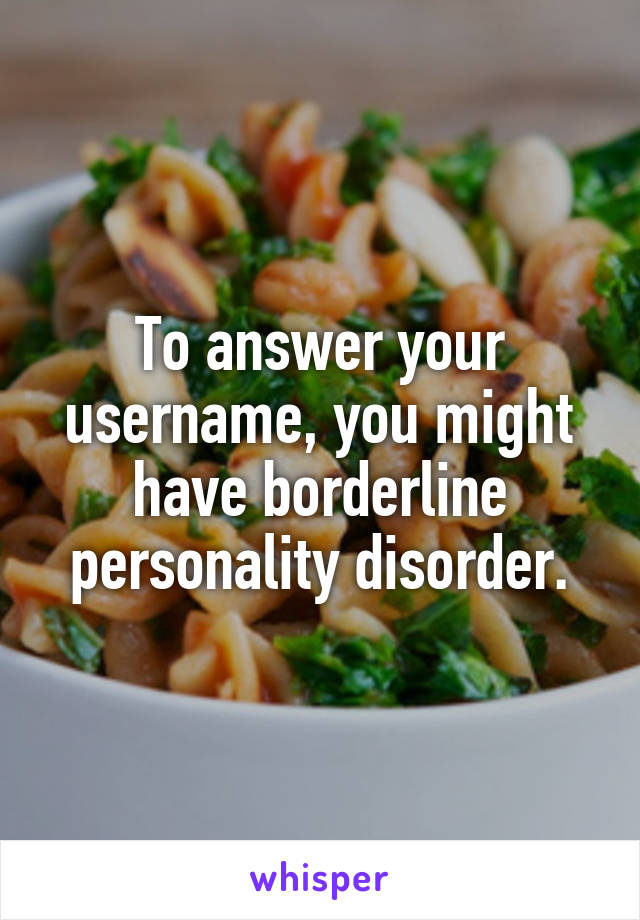 To answer your username, you might have borderline personality disorder.

whisper